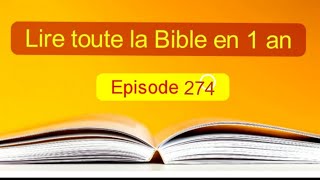 Lire toute la Bible en 1 an

Episode 274